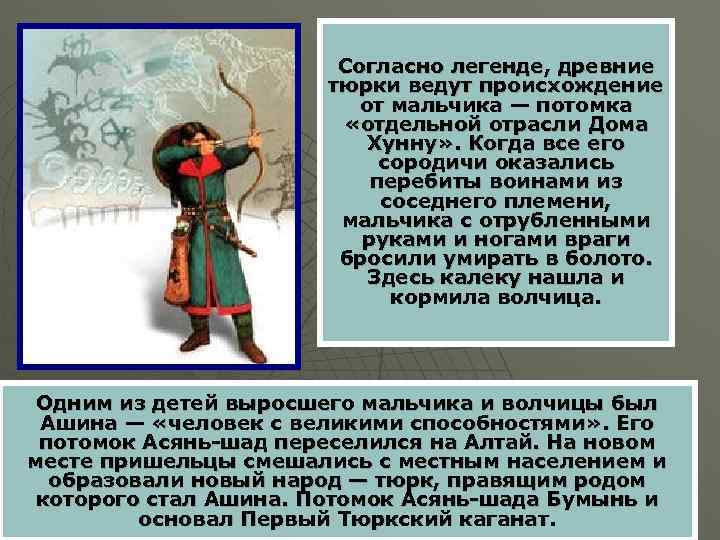 Согласно легенде, древние тюрки ведут происхождение от мальчика — потомка «отдельной отрасли Дома Хунну». Когда все его сородичи оказались перебиты воинами из соседнего племени, мальчика с отрубленными руками и ногами враги бросили умирать в болото. Здесь калеку нашла и кормила волчица.

Одним из детей выросшего мальчика и волчицы был Ашина — «человек с великими способностями». Его потомок Асянь-шад переселился на Алтай. На новом месте пришельцы смешались с местным населением и образовали новый народ — тюрк, правящим родом которого стал Ашина. Потомок Асянь-шада Бумынь и основал Первый Тюркский каганат.